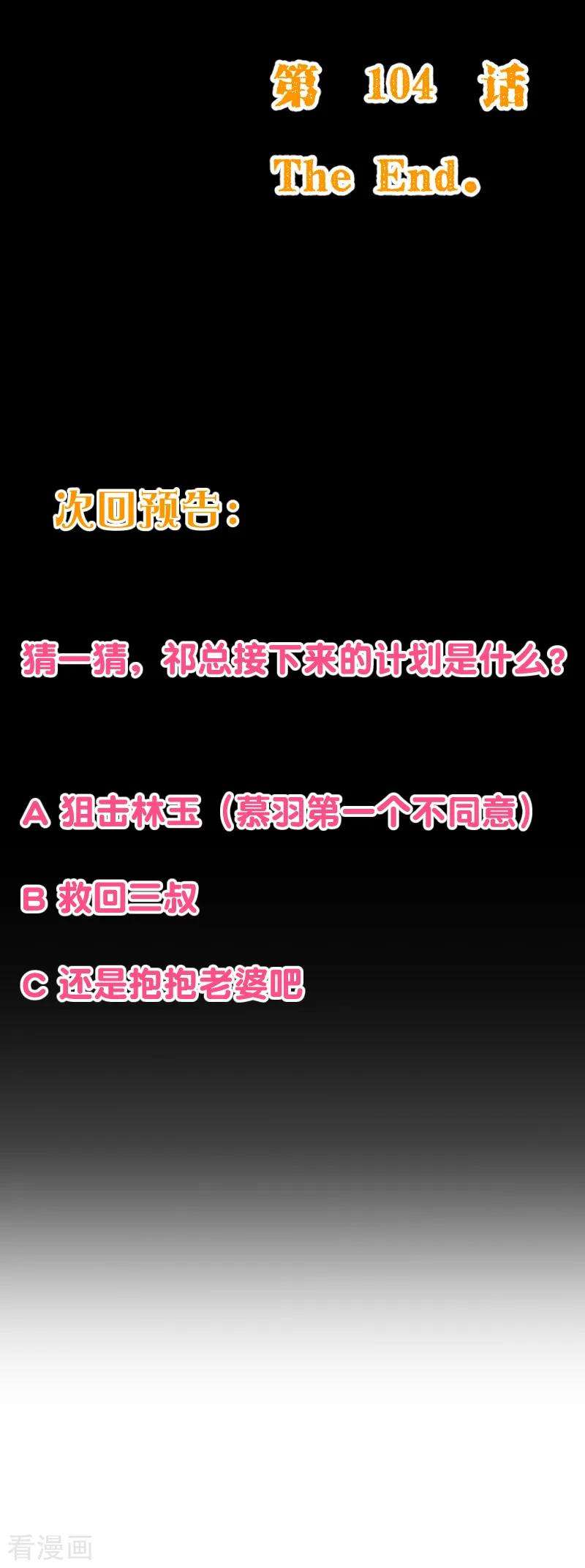 第 104 话
The End.

次回预告：

猜一猜，祁总接下来的计划是什么？

A 狙击林玉（慕羽第一个不同意）

B 救回三叔

C 还是抱抱老婆吧

看漫画